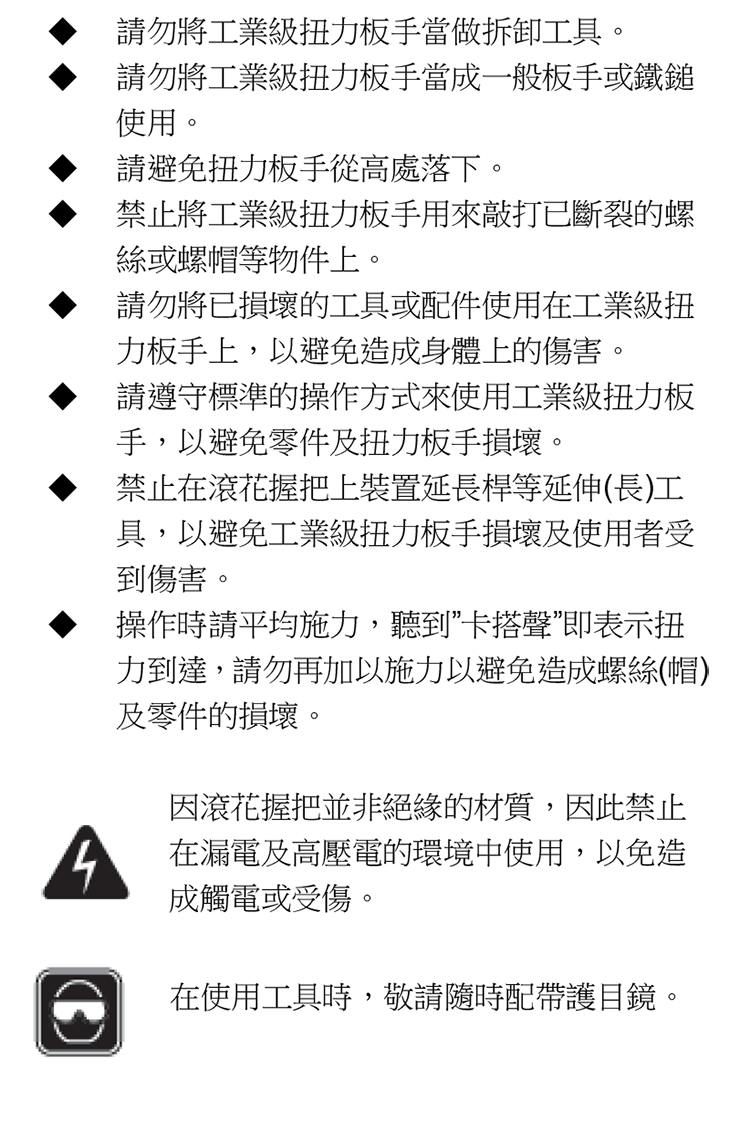 ◆ 請勿將工業級扭力板手當做拆卸工具。

◆ 請勿將工業級扭力板手當成一般板手或鐵鎚使用。

◆ 請避免扭力板手從高處落下。

◆ 禁止將工業級扭力板手用來敲打已斷裂的螺絲或螺帽等物件上。

◆ 請勿將已損壞的工具或配件使用在工業級扭力板手上，以避免造成身體上的傷害。

◆ 請遵守標準的操作方式來使用工業級扭力板手，以避免零件及扭力板手損壞。

◆ 禁止在滾花握把上裝置延長桿等延伸(長)工具，以避免工業級扭力板手損壞及使用者受到傷害。

◆ 操作時請平均施力，聽到"卡搭聲"即表示扭力到達，請勿再加以施力以避免造成螺絲(帽)及零件的損壞。

因滾花握把並非絕緣的材質，因此禁止在漏電及高壓電的環境中使用，以免造成觸電或受傷。

在使用工具時，敬請隨時配帶護目鏡。